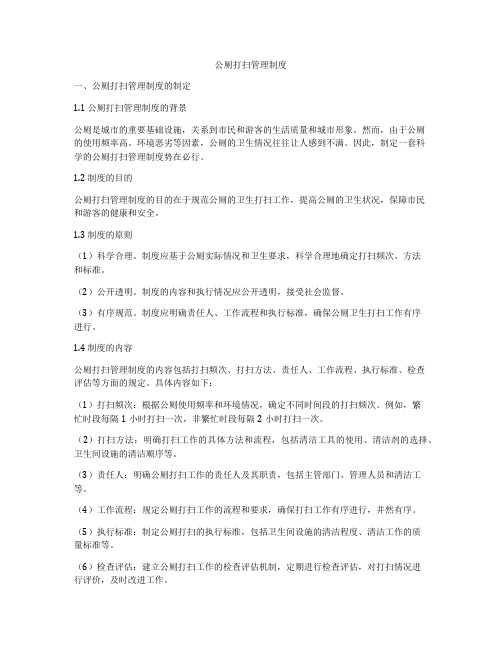 公厕打扫管理制度

一、公厕打扫管理制度的制定

1.1 公厕打扫管理制度的背景

公厕是城市的重要基础设施，关系到市民和游客的生活质量和城市形象。然而，由于公厕的使用频率高、环境恶劣等因素，公厕的卫生情况往往让人感到不满。因此，制定一套科学的公厕打扫管理制度势在必行。

1.2 制度的目的

公厕打扫管理制度的目的在于规范公厕的卫生打扫工作，提高公厕的卫生状况，保障市民和游客的健康和安全。

1.3 制度的原则

（1）科学合理。制度应基于公厕实际情况和卫生要求，科学合理地确定打扫频次、方法和标准。

（2）公开透明。制度的内容和执行情况应公开透明，接受社会监督。

（3）有序规范。制度应明确责任人、工作流程和执行标准，确保公厕卫生打扫工作有序进行。

1.4 制度的内容

公厕打扫管理制度的内容包括打扫频次、打扫方法、责任人、工作流程、执行标准、检查评估等方面的规定。具体内容如下：

（1）打扫频次：根据公厕使用频率和环境情况，确定不同时间段的打扫频次。例如，繁忙时段每隔 1 小时打扫一次，非繁忙时段每隔 2 小时打扫一次。

（2）打扫方法：明确打扫工作的具体方法和流程，包括清洁工具的使用、清洁剂的选择、卫生间设施的清洁顺序等。

（3）责任人：明确公厕打扫工作的责任人及其职责，包括主管部门、管理人员和清洁工等。

（4）工作流程：规定公厕打扫工作的流程和要求，确保打扫工作有序进行，井然有序。

（5）执行标准：制定公厕打扫的执行标准，包括卫生间设施的清洁程度、清洁工作的质量标准等。

（6）检查评估：建立公厕打扫工作的检查评估机制，定期进行检查评估，对打扫情况进行评价，及时改进工作。